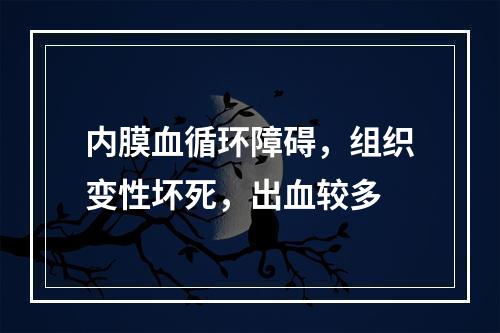 内膜血循环障碍，组织变性坏死，出血较多